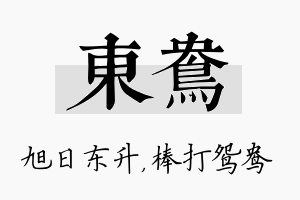 東鴦

旭日东升,棒打鸳鸯